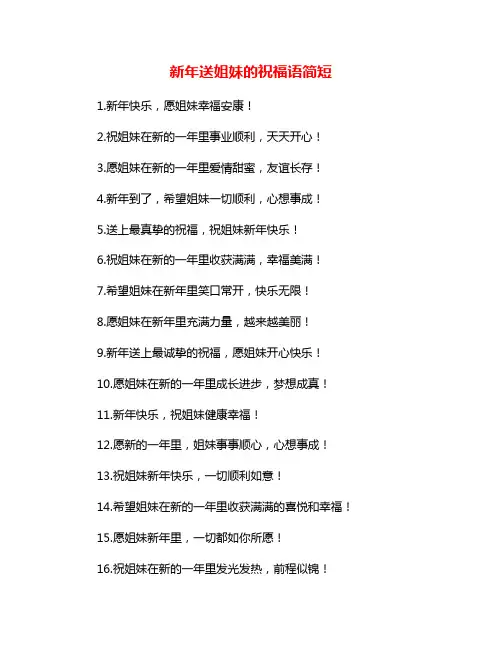 新年送姐妹的祝福语简短

1.新年快乐，愿姐妹幸福安康！

2.祝姐妹在新的一年里事业顺利，天天开心！

3.愿姐妹在新的一年里爱情甜蜜，友谊长存！

4.新年到了，希望姐妹一切顺利，心想事成！

5.送上最真挚的祝福，祝姐妹新年快乐！

6.祝姐妹在新的一年里收获满满，幸福美满！

7.希望姐妹在新年里笑口常开，快乐无限！

8.愿姐妹在新年里充满力量，越来越美丽！

9.新年送上最诚挚的祝福，愿姐妹开心快乐！

10.愿姐妹在新的一年里成长进步，梦想成真！

11.新年快乐，祝姐妹健康幸福！

12.愿新的一年里，姐妹事事顺心，心想事成！

13.祝姐妹新年快乐，一切顺利如意！

14.希望姐妹在新的一年里收获满满的喜悦和幸福！

15.愿姐妹新年里，一切都如你所愿！

16.祝姐妹在新的一年里发光发热，前程似锦！